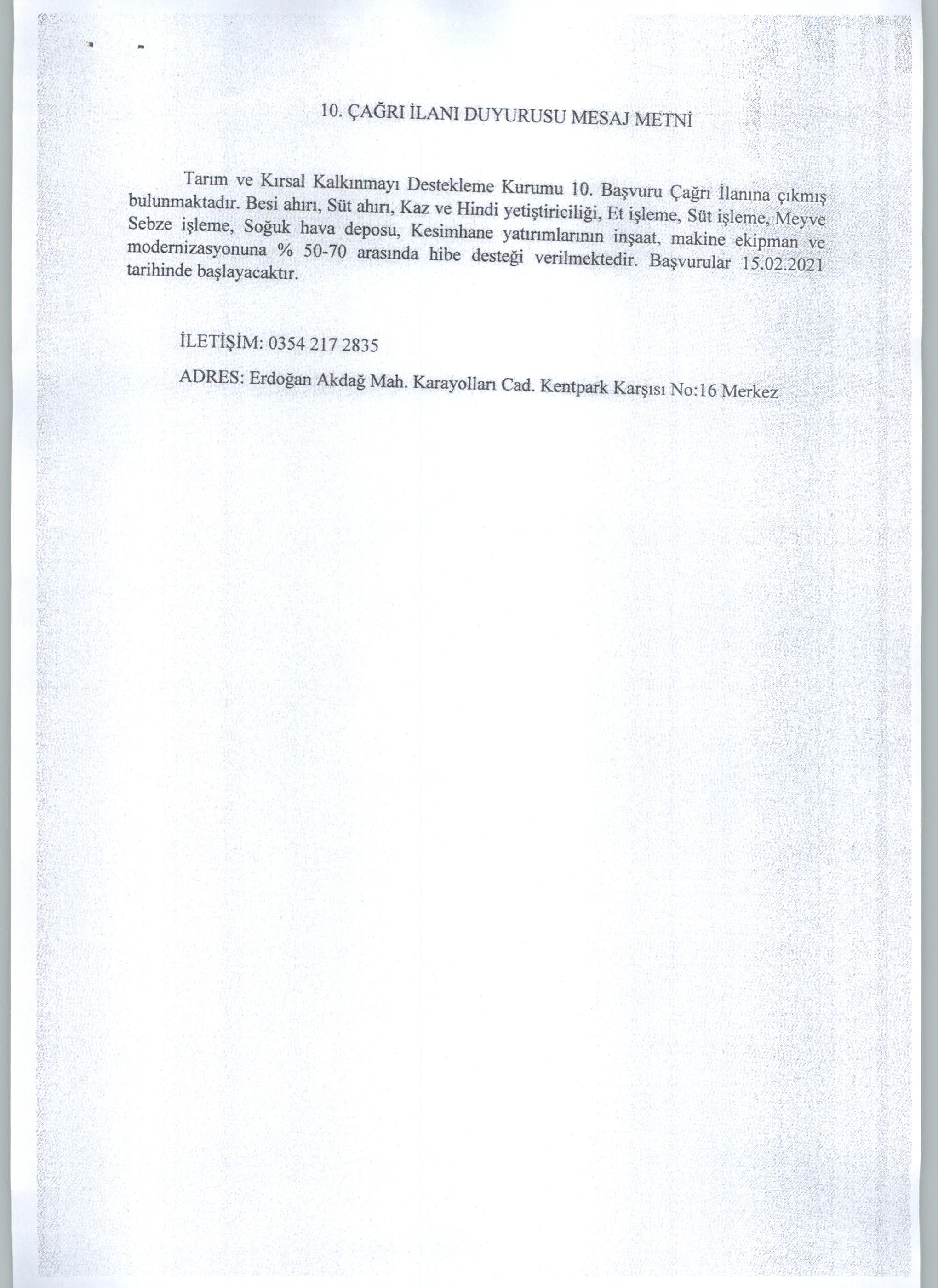 10. ÇAĞRI İLANI DUYURUSU MESAJ METNİ

Tarım ve Kırsal Kalkınmayı Destekleme Kurumu 10. Başvuru Çağrı İlanına çıkmış bulunmaktadır. Besi ahırı, Süt ahırı, Kaz ve Hindi yetiştiriciliği, Et işleme, Süt işleme, Meyve Sebze işleme, Soğuk hava deposu, Kesimhane yatırımlarının inşaat, makine ekipman ve modernizasyonuna % 50-70 arasında hibe desteği verilmektedir. Başvurular 15.02.2021 tarihinde başlayacaktır.

İLETİŞİM: 0354 217 2835

ADRES: Erdoğan Akdağ Mah. Karayolları Cad. Kentpark Karşısı No:16 Merkez